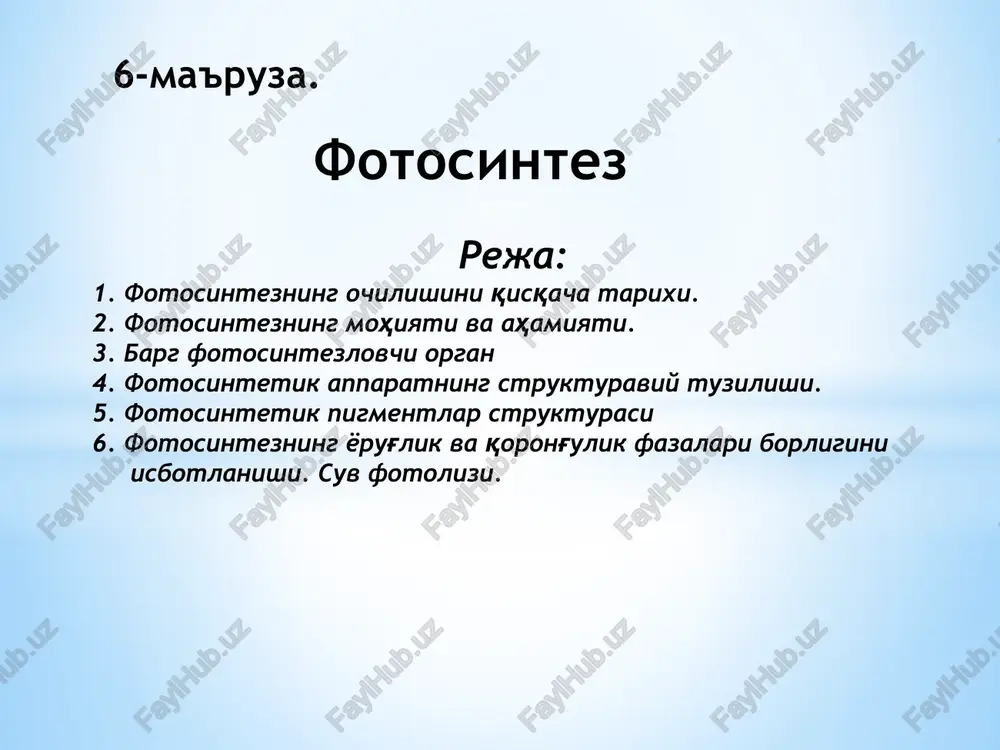 6-маъруза.

Фотосинтез

Режа:

1. Фотосинтезнинг очилишини қисқача тарихи.
2. Фотосинтезнинг моҳияти ва аҳамияти.
3. Барг фотосинтезловчи орган
4. Фотосинтетик аппаратнинг структуравий тузилиши.
5. Фотосинтетик пигментлар структураси
6. Фотосинтезнинг ёруғлик ва қоронғулик фазалари борлигини исботланиши. Сув фотолизи.

FaylHub.uz